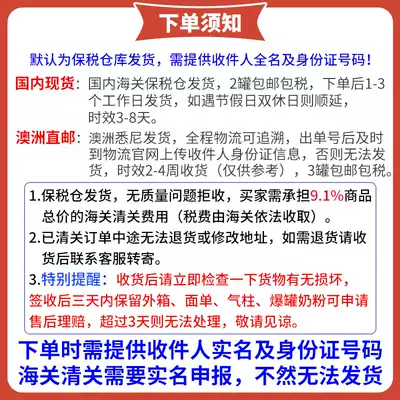 下单须知

默认为保税仓库发货，需提供收件人全名及身份证号码！

国内现货：国内海关保税仓发货，2罐包邮包税，下单后1-3个工作日发货，如遇节假日双休日则顺延，时效3-8天。

澳洲直邮：澳洲悉尼发货，全程物流可追溯，出单号后及时到物流官网上传收件人身份证信息，否则无法发货，时效2-4周收货（仅供参考），3罐包邮包税。

1.保税仓发货，无质量问题拒收，买家需承担9.1%商品总价的海关清关费用（税费由海关依法收取）。

2.已清关订单中途无法退货或修改地址，如需退货请收货后联系客服转寄。

3.特别提醒：收货后请立即检查一下货物有无损坏，签收后三天内保留外箱、面单、气柱、爆罐奶粉可申请售后理赔，超过3天则无法处理，敬请见谅。

下单时需提供收件人实名及身份证号码
海关清关需要实名申报，不然无法发货